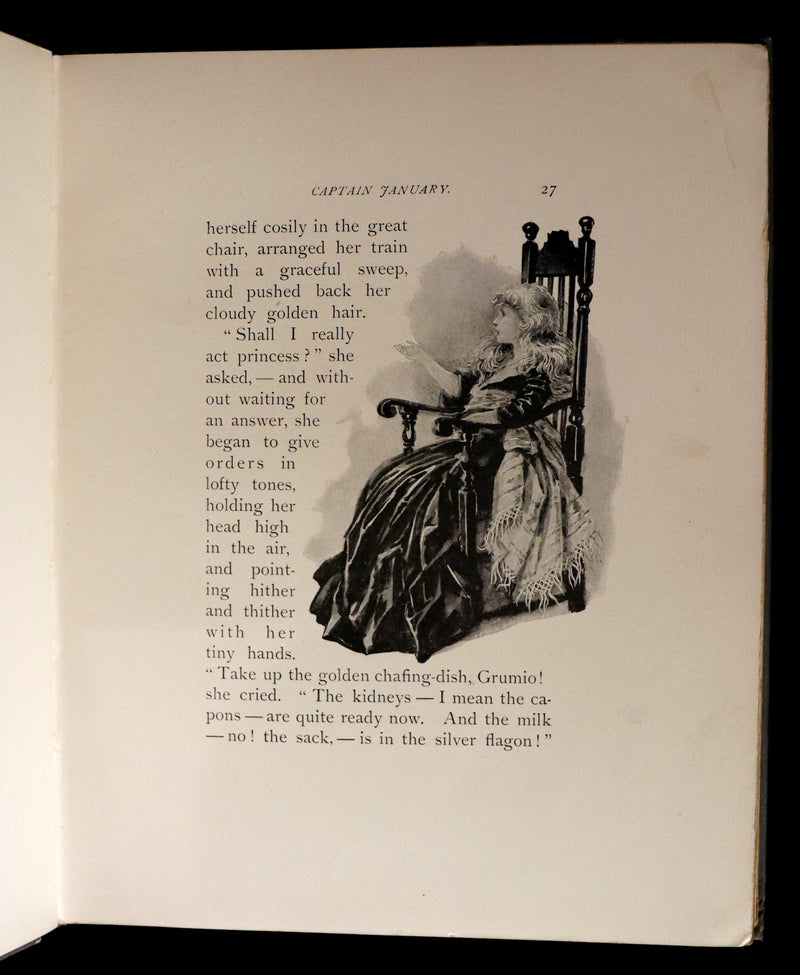 CAPTAIN JANUARY. 27

herself cosily in the great chair, arranged her train with a graceful sweep, and pushed back her cloudy golden hair.

"Shall I really act princess?" she asked, — and without waiting for an answer, she began to give orders in lofty tones, holding her head high in the air, and pointing hither and thither with her tiny hands.

"Take up the golden chafing-dish, Grumio! she cried. "The kidneys — I mean the capons — are quite ready now. And the milk — no! the sack, — is in the silver flagon!"